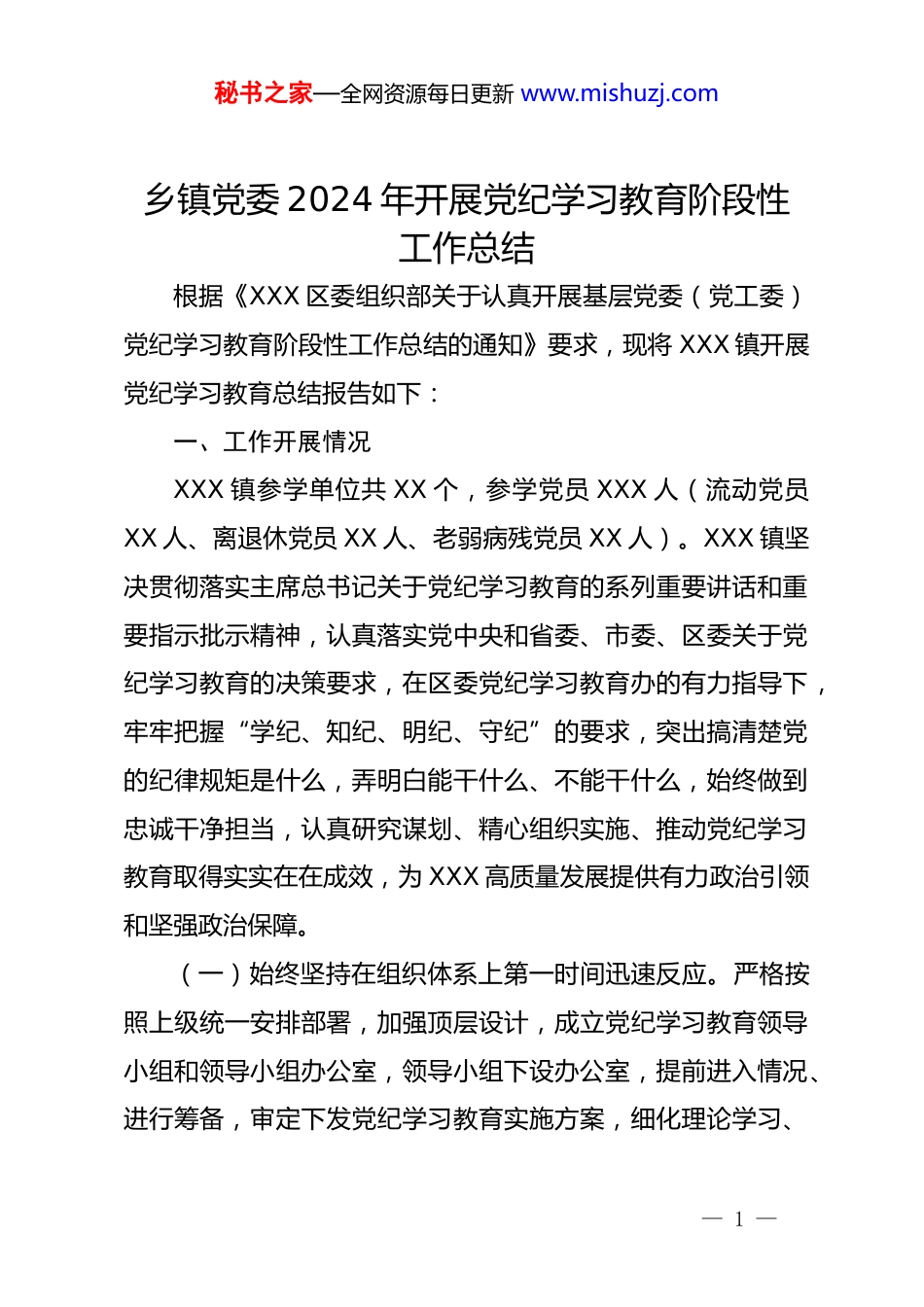 秘书之家—全网资源每日更新 www.mishuzj.com

乡镇党委2024年开展党纪学习教育阶段性工作总结

根据《XXX区委组织部关于认真开展基层党委（党工委）党纪学习教育阶段性工作总结的通知》要求，现将XXX镇开展党纪学习教育总结报告如下：

一、工作开展情况

XXX镇参学单位共XX个，参学党员XXX人（流动党员XX人、离退休党员XX人、老弱病残党员XX人）。XXX镇坚决贯彻落实主席总书记关于党纪学习教育的系列重要讲话和重要指示批示精神，认真落实党中央和省委、市委、区委关于党纪学习教育的决策要求，在区委党纪学习教育办的有力指导下，牢牢把握“学纪、知纪、明纪、守纪”的要求，突出搞清楚党的纪律规矩是什么，弄明白能干什么、不能干什么，始终做到忠诚干净担当，认真研究谋划、精心组织实施、推动党纪学习教育取得实实在在成效，为XXX高质量发展提供有力政治引领和坚强政治保障。

（一）始终坚持在组织体系上第一时间迅速反应。严格按照上级统一安排部署，加强顶层设计，成立党纪学习教育领导小组和领导小组办公室，领导小组下设办公室，提前进入情况、进行筹备，审定下发党纪学习教育实施方案，细化理论学习、

— 1 —